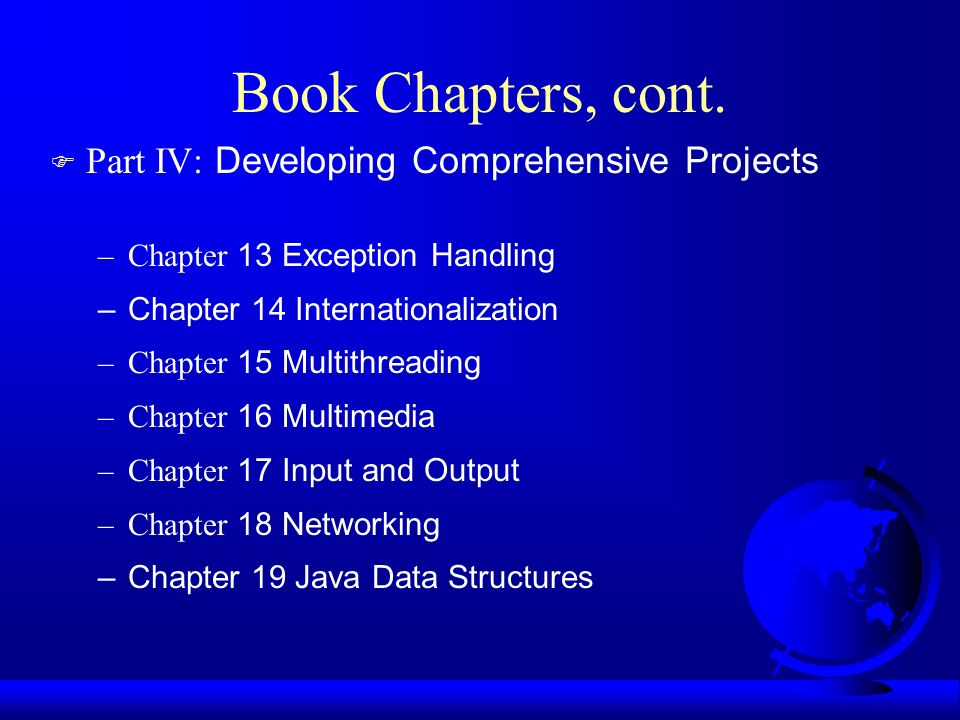 Book Chapters, cont.

Part IV: Developing Comprehensive Projects

– Chapter 13 Exception Handling
– Chapter 14 Internationalization
– Chapter 15 Multithreading
– Chapter 16 Multimedia
– Chapter 17 Input and Output
– Chapter 18 Networking
– Chapter 19 Java Data Structures